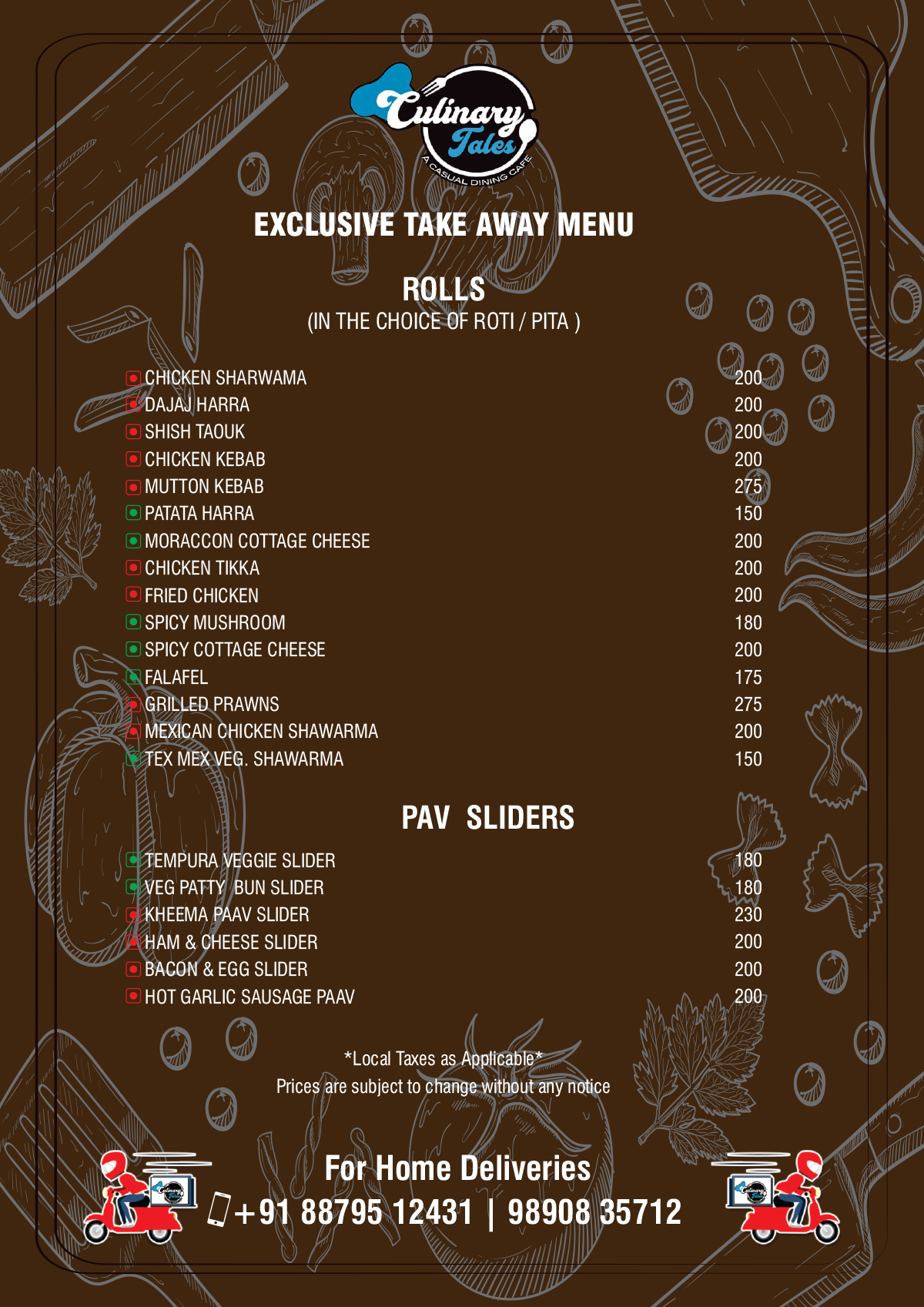 Culinary Tales
A CASUAL DINING CAFE

EXCLUSIVE TAKE AWAY MENU

ROLLS
(IN THE CHOICE OF ROTI / PITA )

| | |
|---|---|
| CHICKEN SHARWAMA | 200 |
| DAJAJ HARRA | 200 |
| SHISH TAOUK | 200 |
| CHICKEN KEBAB | 200 |
| MUTTON KEBAB | 275 |
| PATATA HARRA | 150 |
| MORACCON COTTAGE CHEESE | 200 |
| CHICKEN TIKKA | 200 |
| FRIED CHICKEN | 200 |
| SPICY MUSHROOM | 180 |
| SPICY COTTAGE CHEESE | 200 |
| FALAFEL | 175 |
| GRILLED PRAWNS | 275 |
| MEXICAN CHICKEN SHAWARMA | 200 |
| TEX MEX VEG. SHAWARMA | 150 |

PAV SLIDERS

| | |
|---|---|
| TEMPURA VEGGIE SLIDER | 180 |
| VEG PATTY BUN SLIDER | 180 |
| KHEEMA PAAV SLIDER | 230 |
| HAM & CHEESE SLIDER | 200 |
| BACON & EGG SLIDER | 200 |
| HOT GARLIC SAUSAGE PAAV | 200 |

*Local Taxes as Applicable*
Prices are subject to change without any notice

For Home Deliveries
+91 88795 12431 | 98908 35712